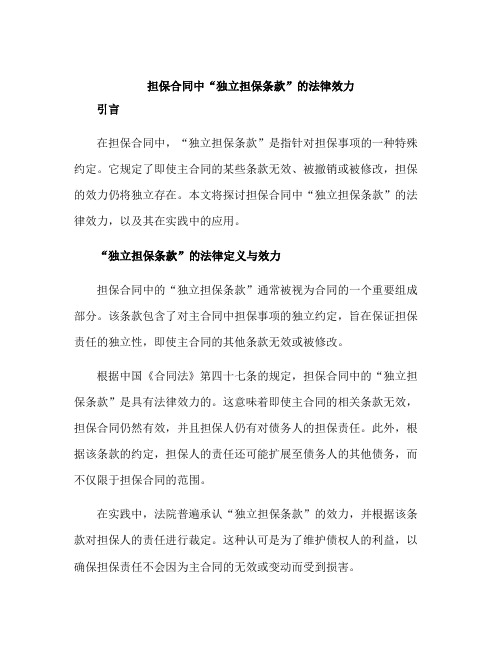 担保合同中“独立担保条款”的法律效力

引言

在担保合同中，“独立担保条款”是指针对担保事项的一种特殊约定。它规定了即使主合同的某些条款无效、被撤销或被修改，担保的效力仍将独立存在。本文将探讨担保合同中“独立担保条款”的法律效力，以及其在实践中的应用。

“独立担保条款”的法律定义与效力

担保合同中的“独立担保条款”通常被视为合同的一个重要组成部分。该条款包含了对主合同中担保事项的独立约定，旨在保证担保责任的独立性，即使主合同的其他条款无效或被修改。

根据中国《合同法》第四十七条的规定，担保合同中的“独立担保条款”是具有法律效力的。这意味着即使主合同的相关条款无效，担保合同仍然有效，并且担保人仍有对债务人的担保责任。此外，根据该条款的约定，担保人的责任还可能扩展至债务人的其他债务，而不仅限于担保合同的范围。

在实践中，法院普遍承认“独立担保条款”的效力，并根据该条款对担保人的责任进行裁定。这种认可是为了维护债权人的利益，以确保担保责任不会因为主合同的无效或变动而受到损害。